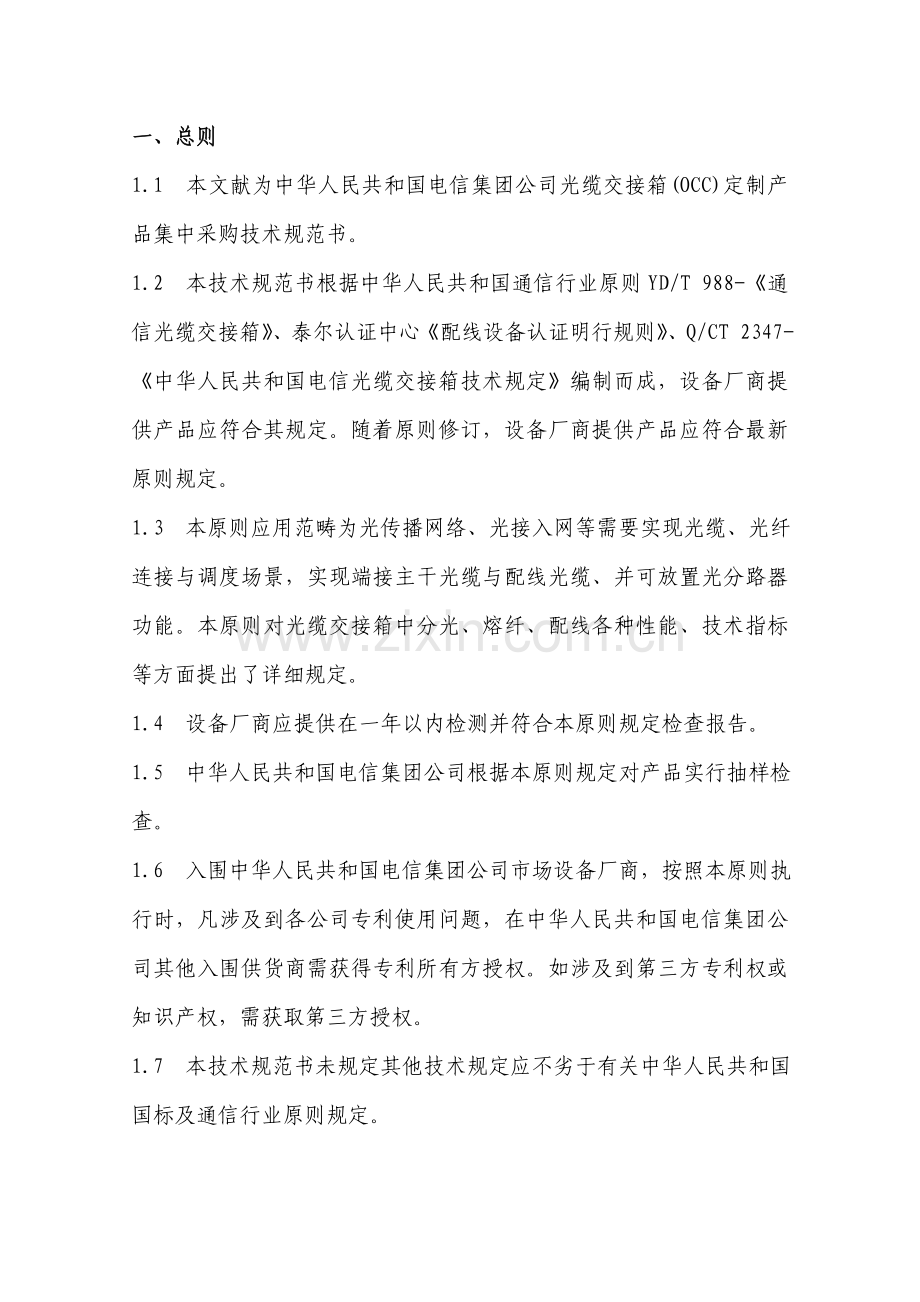 一、总则

1.1　本文献为中华人民共和国电信集团公司光缆交接箱(OCC)定制产品集中采购技术规范书。

1.2　本技术规范书根据中华人民共和国通信行业原则 YD/T 988-《通信光缆交接箱》、泰尔认证中心《配线设备认证明行规则》、Q/CT 2347-《中华人民共和国电信光缆交接箱技术规定》编制而成，设备厂商提供产品应符合其规定。随着原则修订，设备厂商提供产品应符合最新原则规定。

1.3　本原则应用范畴为光传播网络、光接入网等需要实现光缆、光纤连接与调度场景，实现端接主干光缆与配线光缆、并可放置光分路器功能。本原则对光缆交接箱中分光、熔纤、配线各种性能、技术指标等方面提出了详细规定。

1.4　设备厂商应提供在一年以内检测并符合本原则规定检查报告。

1.5　中华人民共和国电信集团公司根据本原则规定对产品实行抽样检查。

1.6　入围中华人民共和国电信集团公司市场设备厂商，按照本原则执行时，凡涉及到各公司专利使用问题，在中华人民共和国电信集团公司其他入围供货商需获得专利所有方授权。如涉及到第三方专利权或知识产权，需获取第三方授权。

1.7　本技术规范书未规定其他技术规定应不劣于有关中华人民共和国国标及通信行业原则规定。

www.zixin.com.cn